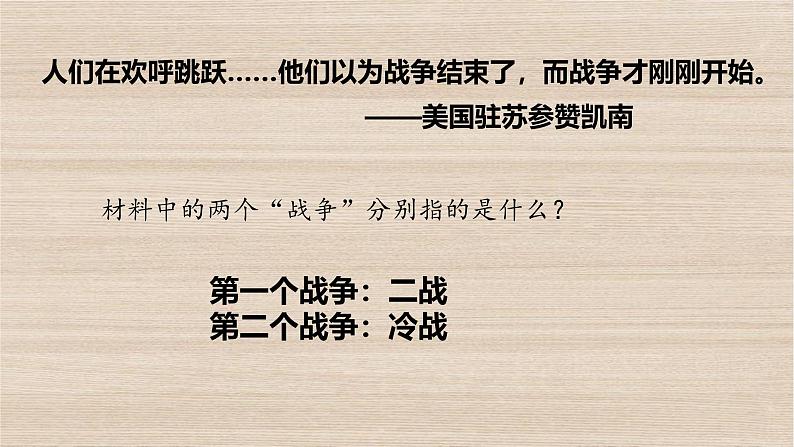 人们在欢呼跳跃……他们以为战争结束了，而战争才刚刚开始。
——美国驻苏参赞凯南

材料中的两个“战争”分别指的是什么？

第一个战争：二战
第二个战争：冷战